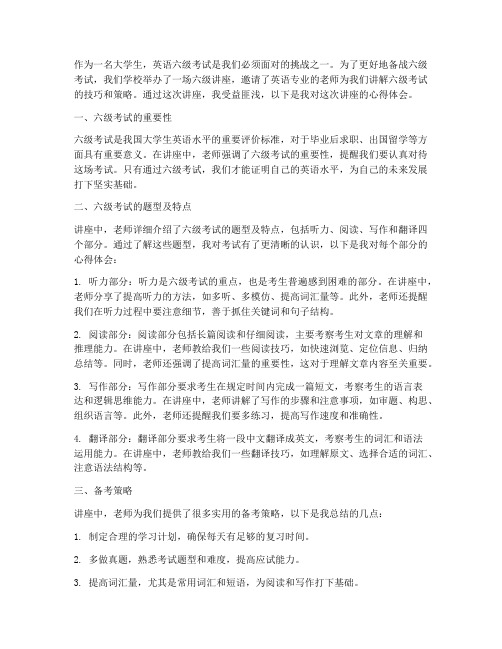 作为一名大学生，英语六级考试是我们必须面对的挑战之一。为了更好地备战六级考试，我们学校举办了一场六级讲座，邀请了英语专业的老师为我们讲解六级考试的技巧和策略。通过这次讲座，我受益匪浅，以下是我对这次讲座的心得体会。

一、六级考试的重要性

六级考试是我国大学生英语水平的重要评价标准，对于毕业后求职、出国留学等方面具有重要意义。在讲座中，老师强调了六级考试的重要性，提醒我们要认真对待这场考试。只有通过六级考试，我们才能证明自己的英语水平，为自己的未来发展打下坚实基础。

二、六级考试的题型及特点

讲座中，老师详细介绍了六级考试的题型及特点，包括听力、阅读、写作和翻译四个部分。通过了解这些题型，我对考试有了更清晰的认识，以下是我对每个部分的心得体会：

1. 听力部分：听力是六级考试的重点，也是考生普遍感到困难的部分。在讲座中，老师分享了提高听力的方法，如多听、多模仿、提高词汇量等。此外，老师还提醒我们在听力过程中要注意细节，善于抓住关键词和句子结构。

2. 阅读部分：阅读部分包括长篇阅读和仔细阅读，主要考察考生对文章的理解和推理能力。在讲座中，老师教给我们一些阅读技巧，如快速浏览、定位信息、归纳总结等。同时，老师还强调了提高词汇量的重要性，这对于理解文章内容至关重要。

3. 写作部分：写作部分要求考生在规定时间内完成一篇短文，考察考生的语言表达和逻辑思维能力。在讲座中，老师讲解了写作的步骤和注意事项，如审题、构思、组织语言等。此外，老师还提醒我们要多练习，提高写作速度和准确性。

4. 翻译部分：翻译部分要求考生将一段中文翻译成英文，考察考生的词汇和语法运用能力。在讲座中，老师教给我们一些翻译技巧，如理解原文、选择合适的词汇、注意语法结构等。

三、备考策略

讲座中，老师为我们提供了很多实用的备考策略，以下是我总结的几点：

1. 制定合理的学习计划，确保每天有足够的复习时间。

2. 多做真题，熟悉考试题型和难度，提高应试能力。

3. 提高词汇量，尤其是常用词汇和短语，为阅读和写作打下基础。